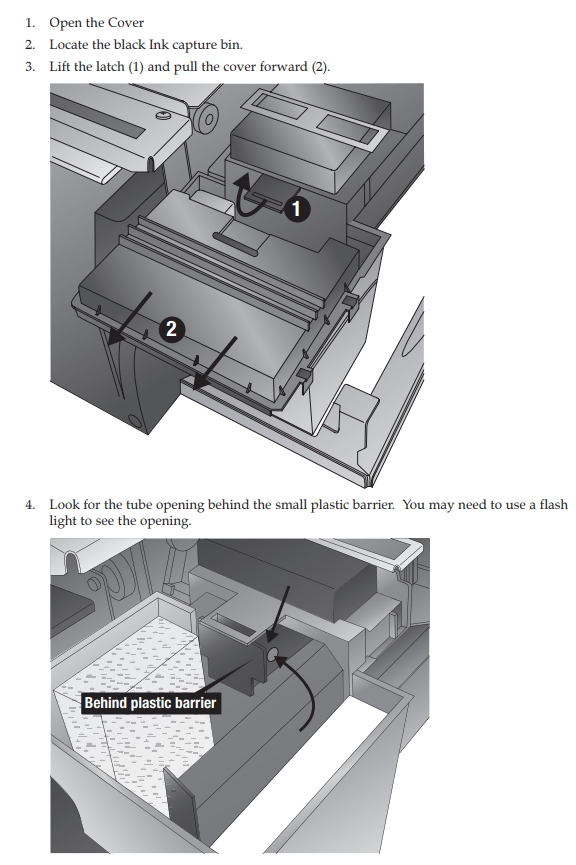 1. Open the Cover
2. Locate the black Ink capture bin.
3. Lift the latch (1) and pull the cover forward (2).

1

2

4. Look for the tube opening behind the small plastic barrier. You may need to use a flash light to see the opening.

Behind plastic barrier